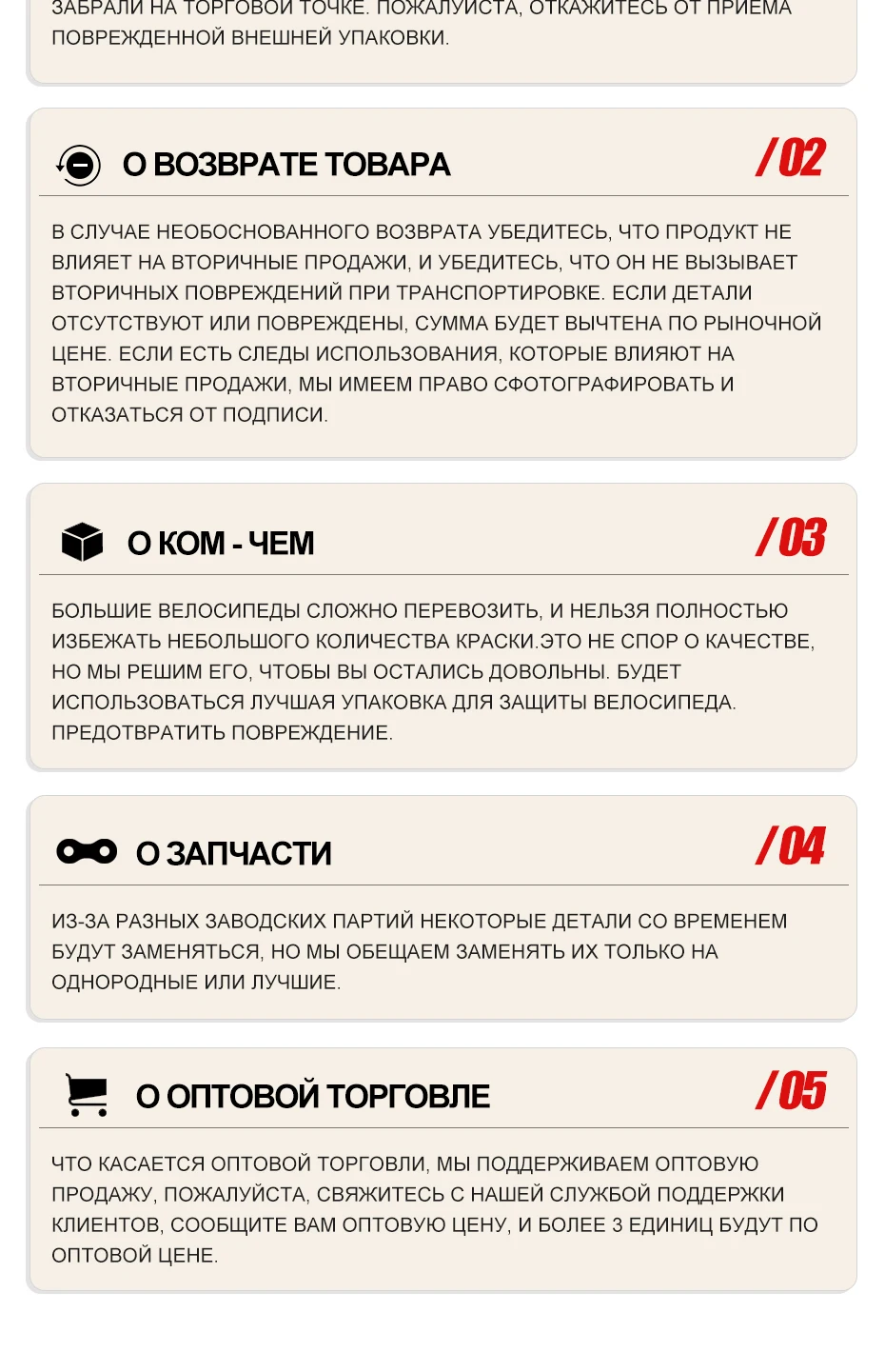 ЗАБРАЛИ НА ТОРГОВОЙ ТОЧКЕ. ПОЖАЛУЙСТА, ОТКАЖИТЕСЬ ОТ ПРИЕМА ПОВРЕЖДЕННОЙ ВНЕШНЕЙ УПАКОВКИ.

О ВОЗВРАТЕ ТОВАРА

/02

В СЛУЧАЕ НЕОБОСНОВАННОГО ВОЗВРАТА УБЕДИТЕСЬ, ЧТО ПРОДУКТ НЕ ВЛИЯЕТ НА ВТОРИЧНЫЕ ПРОДАЖИ, И УБЕДИТЕСЬ, ЧТО ОН НЕ ВЫЗЫВАЕТ ВТОРИЧНЫХ ПОВРЕЖДЕНИЙ ПРИ ТРАНСПОРТИРОВКЕ. ЕСЛИ ДЕТАЛИ ОТСУТСТВУЮТ ИЛИ ПОВРЕЖДЕНЫ, СУММА БУДЕТ ВЫЧТЕНА ПО РЫНОЧНОЙ ЦЕНЕ. ЕСЛИ ЕСТЬ СЛЕДЫ ИСПОЛЬЗОВАНИЯ, КОТОРЫЕ ВЛИЯЮТ НА ВТОРИЧНЫЕ ПРОДАЖИ, МЫ ИМЕЕМ ПРАВО СФОТОГРАФИРОВАТЬ И ОТКАЗАТЬСЯ ОТ ПОДПИСИ.

О КОМ - ЧЕМ

/03

БОЛЬШИЕ ВЕЛОСИПЕДЫ СЛОЖНО ПЕРЕВОЗИТЬ, И НЕЛЬЗЯ ПОЛНОСТЬЮ ИЗБЕЖАТЬ НЕБОЛЬШОГО КОЛИЧЕСТВА КРАСКИ.ЭТО НЕ СПОР О КАЧЕСТВЕ, НО МЫ РЕШИМ ЕГО, ЧТОБЫ ВЫ ОСТАЛИСЬ ДОВОЛЬНЫ. БУДЕТ ИСПОЛЬЗОВАТЬСЯ ЛУЧШАЯ УПАКОВКА ДЛЯ ЗАЩИТЫ ВЕЛОСИПЕДА. ПРЕДОТВРАТИТЬ ПОВРЕЖДЕНИЕ.

О ЗАПЧАСТИ

/04

ИЗ-ЗА РАЗНЫХ ЗАВОДСКИХ ПАРТИЙ НЕКОТОРЫЕ ДЕТАЛИ СО ВРЕМЕНЕМ БУДУТ ЗАМЕНЯТЬСЯ, НО МЫ ОБЕЩАЕМ ЗАМЕНЯТЬ ИХ ТОЛЬКО НА ОДНОРОДНЫЕ ИЛИ ЛУЧШИЕ.

О ОПТОВОЙ ТОРГОВЛЕ

/05

ЧТО КАСАЕТСЯ ОПТОВОЙ ТОРГОВЛИ, МЫ ПОДДЕРЖИВАЕМ ОПТОВУЮ ПРОДАЖУ, ПОЖАЛУЙСТА, СВЯЖИТЕСЬ С НАШЕЙ СЛУЖБОЙ ПОДДЕРЖКИ КЛИЕНТОВ, СООБЩИТЕ ВАМ ОПТОВУЮ ЦЕНУ, И БОЛЕЕ 3 ЕДИНИЦ БУДУТ ПО ОПТОВОЙ ЦЕНЕ.